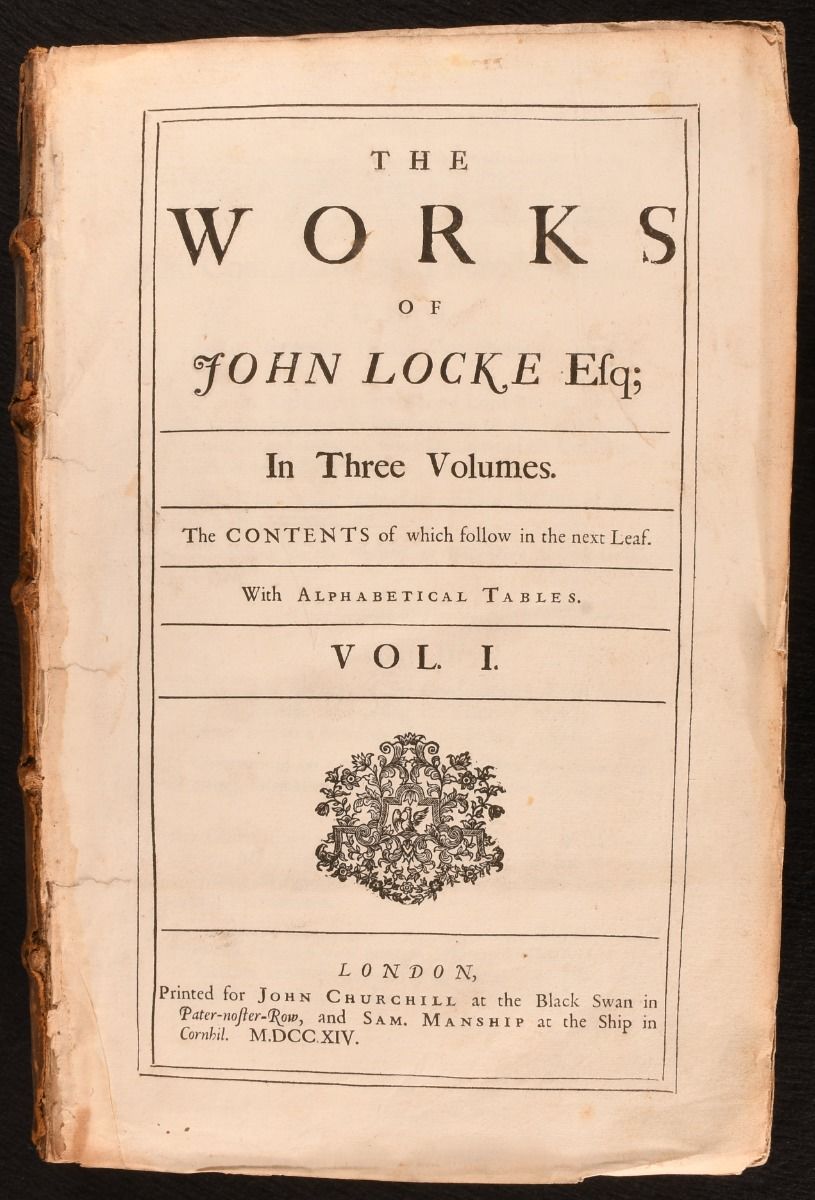 THE
WORKS
OF
JOHN LOCKE Esq;

In Three Volumes.

The CONTENTS of which follow in the next Leaf.

With ALPHABETICAL TABLES.

VOL. I.

LONDON,
Printed for JOHN CHURCHILL at the Black Swan in Pater-noster-Row, and SAM. MANSHIP at the Ship in Cornhil. M.DCC.XIV.